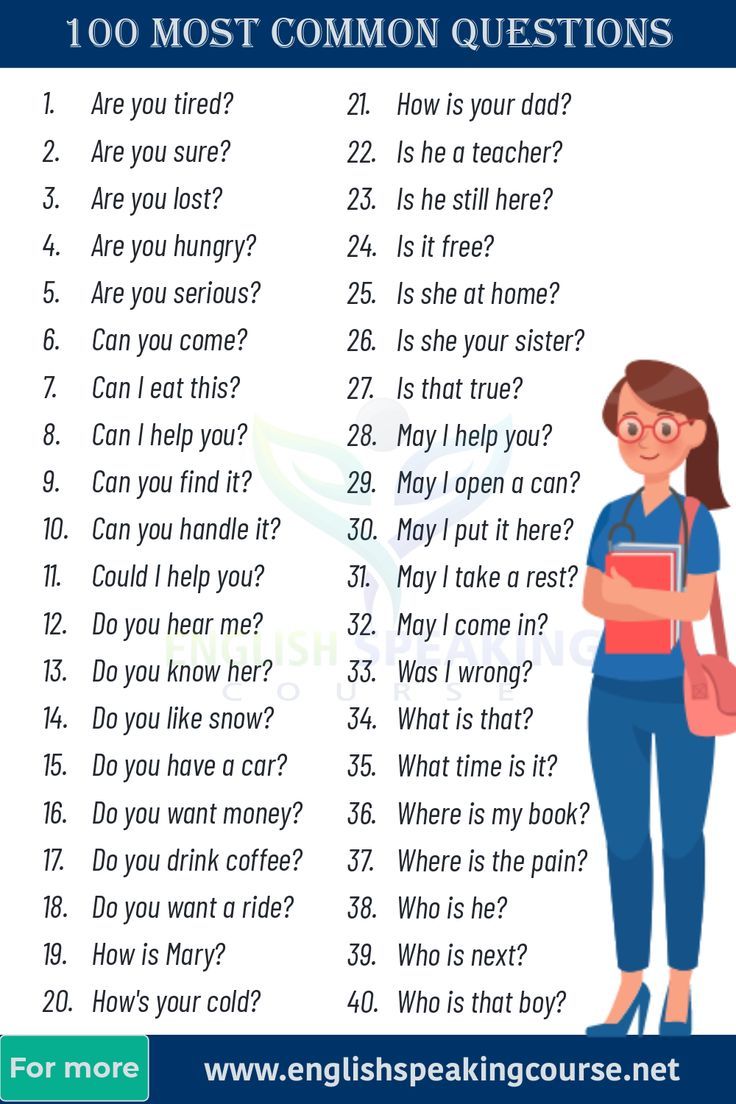 100 MOST COMMON QUESTIONS

1. Are you tired?
2. Are you sure?
3. Are you lost?
4. Are you hungry?
5. Are you serious?
6. Can you come?
7. Can I eat this?
8. Can I help you?
9. Can you find it?
10. Can you handle it?
11. Could I help you?
12. Do you hear me?
13. Do you know her?
14. Do you like snow?
15. Do you have a car?
16. Do you want money?
17. Do you drink coffee?
18. Do you want a ride?
19. How is Mary?
20. How's your cold?

21. How is your dad?
22. Is he a teacher?
23. Is he still here?
24. Is it free?
25. Is she at home?
26. Is she your sister?
27. Is that true?
28. May I help you?
29. May I open a can?
30. May I put it here?
31. May I take a rest?
32. May I come in?
33. Was I wrong?
34. What is that?
35. What time is it?
36. Where is my book?
37. Where is the pain?
38. Who is he?
39. Who is next?
40. Who is that boy?

ENGLISH SPEAKING COURSE

For more www.englishspeakingcourse.net